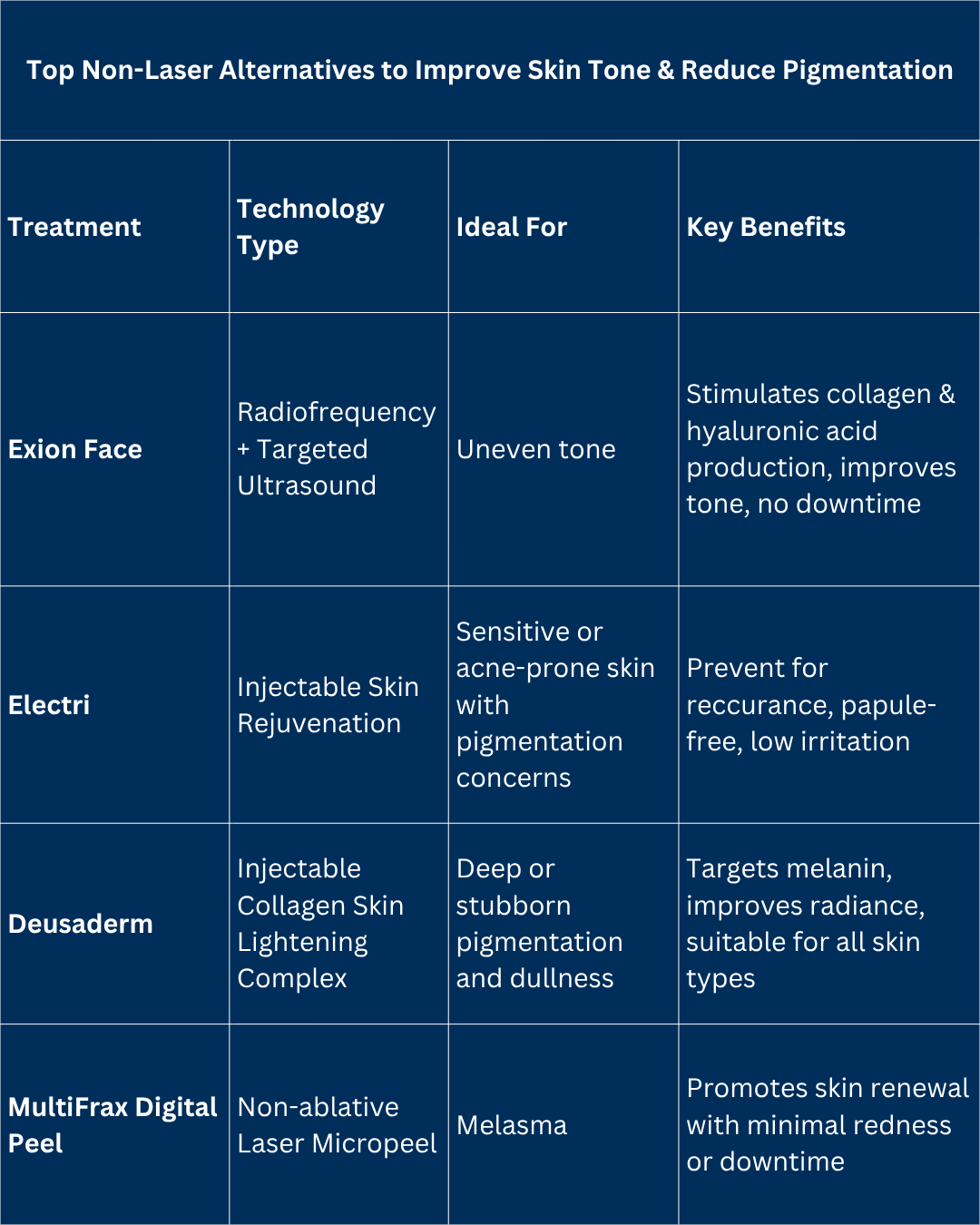 Top Non-Laser Alternatives to Improve Skin Tone & Reduce Pigmentation

| Treatment | Technology Type | Ideal For | Key Benefits |
|---|---|---|---|
| Exion Face | Radiofrequency + Targeted Ultrasound | Uneven tone | Stimulates collagen & hyaluronic acid production, improves tone, no downtime |
| Electri | Injectable Skin Rejuvenation | Sensitive or acne-prone skin with pigmentation concerns | Prevent for reccurance, papule-free, low irritation |
| Deusaderm | Injectable Collagen Skin Lightening Complex | Deep or stubborn pigmentation and dullness | Targets melanin, improves radiance, suitable for all skin types |
| MultiFrax Digital Peel | Non-ablative Laser Micropeel | Melasma | Promotes skin renewal with minimal redness or downtime |